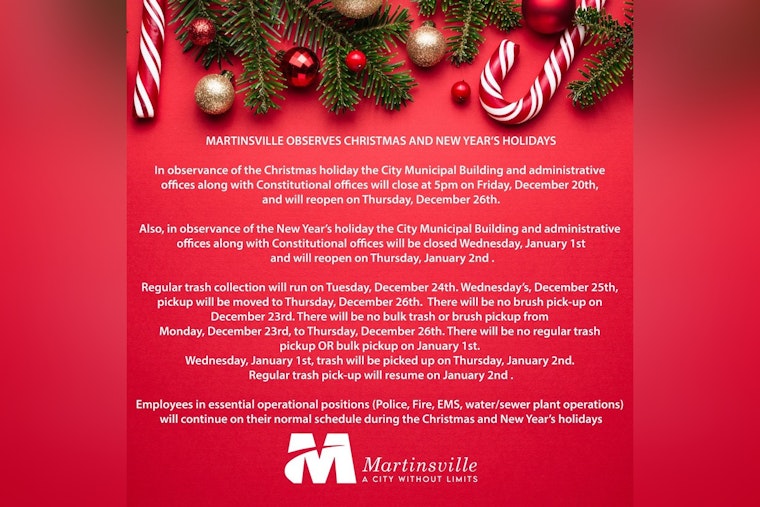 MARTINSVILLE OBSERVES CHRISTMAS AND NEW YEAR'S HOLIDAYS

In observance of the Christmas holiday the City Municipal Building and administrative offices along with Constitutional offices will close at 5pm on Friday, December 20th, and will reopen on Thursday, December 26th.

Also, in observance of the New Year's holiday the City Municipal Building and administrative offices along with Constitutional offices will be closed Wednesday, January 1st and will reopen on Thursday, January 2nd .

Regular trash collection will run on Tuesday, December 24th. Wednesday's, December 25th, pickup will be moved to Thursday, December 26th. There will be no brush pick-up on December 23rd. There will be no bulk trash or brush pickup from Monday, December 23rd, to Thursday, December 26th. There will be no regular trash pickup OR bulk pickup on January 1st.
Wednesday, January 1st, trash will be picked up on Thursday, January 2nd.
Regular trash pick-up will resume on January 2nd .

Employees in essential operational positions (Police, Fire, EMS, water/sewer plant operations) will continue on their normal schedule during the Christmas and New Year's holidays

Martinsville
A CITY WITHOUT LIMITS